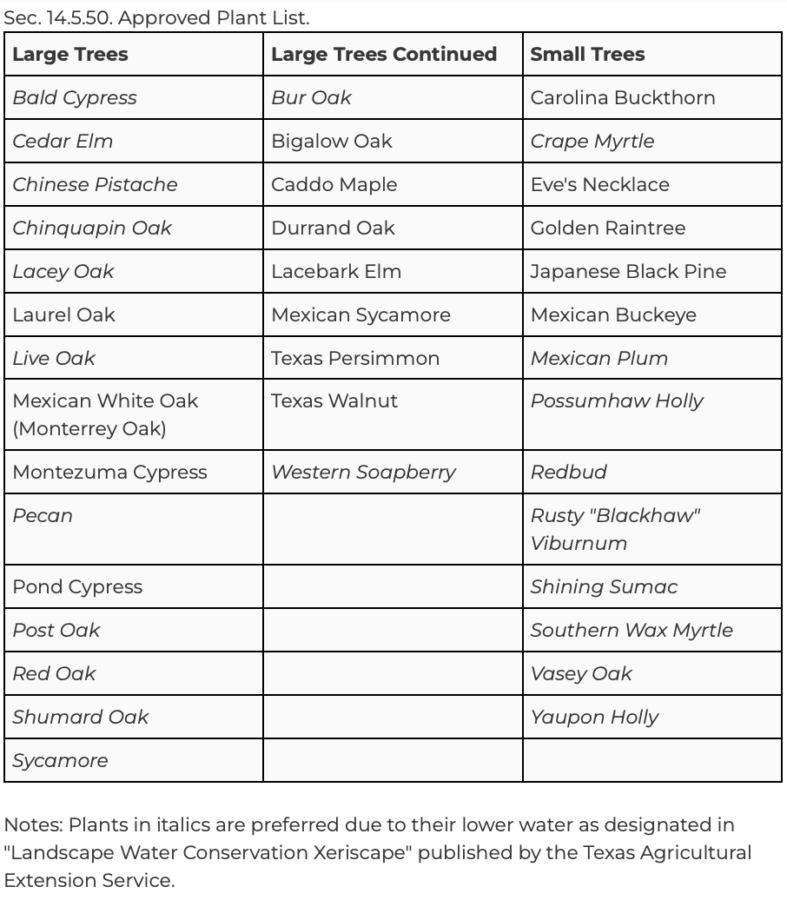 Sec. 14.5.50. Approved Plant List.

| Large Trees | Large Trees Continued | Small Trees |
|---|---|---|
| Bald Cypress | Bur Oak | Carolina Buckthorn |
| Cedar Elm | Bigalow Oak | Crape Myrtle |
| Chinese Pistache | Caddo Maple | Eve's Necklace |
| Chinquapin Oak | Durrand Oak | Golden Raintree |
| Lacey Oak | Lacebark Elm | Japanese Black Pine |
| Laurel Oak | Mexican Sycamore | Mexican Buckeye |
| Live Oak | Texas Persimmon | Mexican Plum |
| Mexican White Oak (Monterrey Oak) | Texas Walnut | Possumhaw Holly |
| Montezuma Cypress | Western Soapberry | Redbud |
| Pecan | | Rusty "Blackhaw" Viburnum |
| Pond Cypress | | Shining Sumac |
| Post Oak | | Southern Wax Myrtle |
| Red Oak | | Vasey Oak |
| Shumard Oak | | Yaupon Holly |
| Sycamore | | |

Notes: Plants in italics are preferred due to their lower water as designated in "Landscape Water Conservation Xeriscape" published by the Texas Agricultural Extension Service.